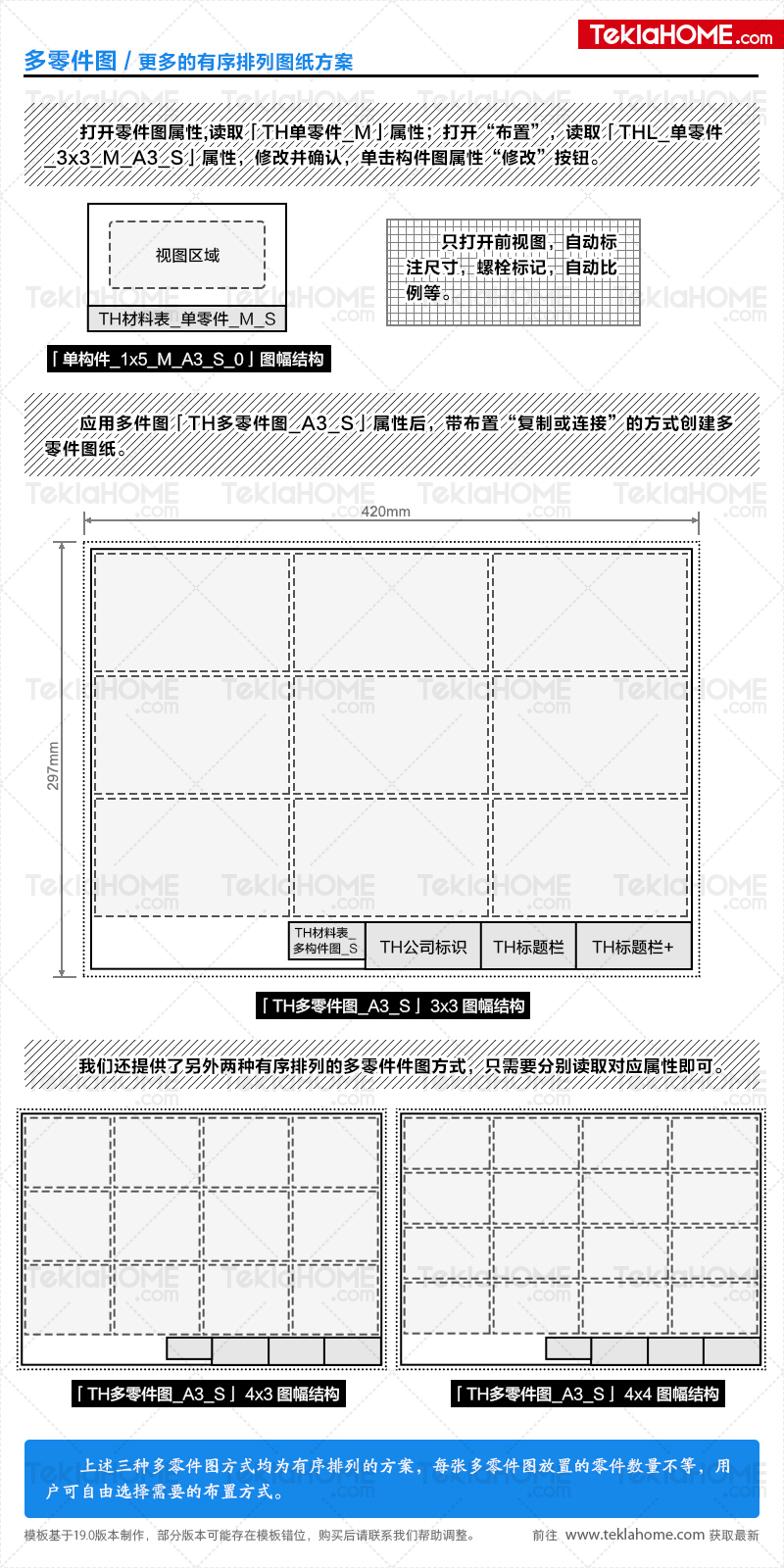 TeklaHOME.com

多零件图 / 更多的有序排列图纸方案

打开零件图属性,读取「TH单零件_M」属性；打开“布置”，读取「THL_单零件_3x3_M_A3_S」属性，修改并确认，单击构件图属性“修改”按钮。

视图区域

TH材料表_单零件_M_S

只打开前视图，自动标注尺寸，螺栓标记，自动比例等。

「单构件_1x5_M_A3_S_0」图幅结构

应用多件图「TH多零件图_A3_S」属性后，带布置“复制或连接”的方式创建多零件图纸。

420mm

297mm

TH材料表_多构件图_S

TH公司标识

TH标题栏

TH标题栏+

「TH多零件图_A3_S」3x3 图幅结构

我们还提供了另外两种有序排列的多零件件图方式，只需要分别读取对应属性即可。

「TH多零件图_A3_S」4x3 图幅结构

「TH多零件图_A3_S」4x4 图幅结构

上述三种多零件图方式均为有序排列的方案，每张多零件图放置的零件数量不等，用户可自由选择需要的布置方式。

模板基于19.0版本制作，部分版本可能存在模板错位，购买后请联系我们帮助调整。

前往 www.teklahome.com 获取最新